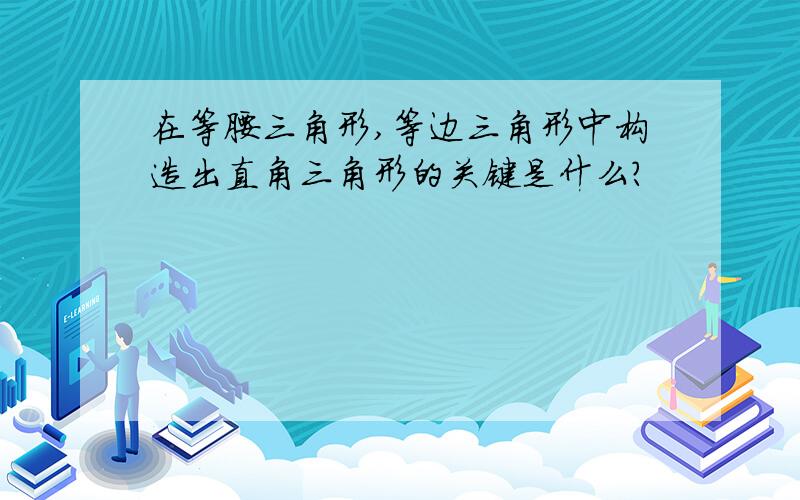 在等腰三角形,等边三角形中构造出直角三角形的关键是什么?

E-LEARNING